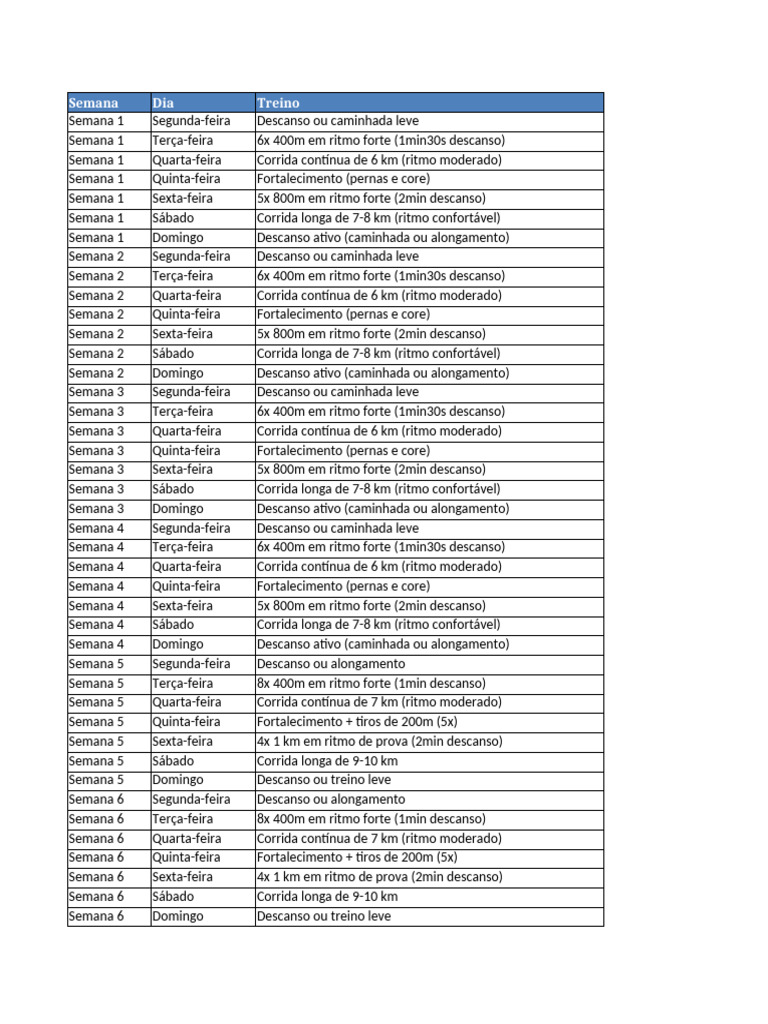 | Semana | Dia | Treino |
|---|---|---|
| Semana 1 | Segunda-feira | Descanso ou caminhada leve |
| Semana 1 | Terça-feira | 6x 400m em ritmo forte (1min30s descanso) |
| Semana 1 | Quarta-feira | Corrida contínua de 6 km (ritmo moderado) |
| Semana 1 | Quinta-feira | Fortalecimento (pernas e core) |
| Semana 1 | Sexta-feira | 5x 800m em ritmo forte (2min descanso) |
| Semana 1 | Sábado | Corrida longa de 7-8 km (ritmo confortável) |
| Semana 1 | Domingo | Descanso ativo (caminhada ou alongamento) |
| Semana 2 | Segunda-feira | Descanso ou caminhada leve |
| Semana 2 | Terça-feira | 6x 400m em ritmo forte (1min30s descanso) |
| Semana 2 | Quarta-feira | Corrida contínua de 6 km (ritmo moderado) |
| Semana 2 | Quinta-feira | Fortalecimento (pernas e core) |
| Semana 2 | Sexta-feira | 5x 800m em ritmo forte (2min descanso) |
| Semana 2 | Sábado | Corrida longa de 7-8 km (ritmo confortável) |
| Semana 2 | Domingo | Descanso ativo (caminhada ou alongamento) |
| Semana 3 | Segunda-feira | Descanso ou caminhada leve |
| Semana 3 | Terça-feira | 6x 400m em ritmo forte (1min30s descanso) |
| Semana 3 | Quarta-feira | Corrida contínua de 6 km (ritmo moderado) |
| Semana 3 | Quinta-feira | Fortalecimento (pernas e core) |
| Semana 3 | Sexta-feira | 5x 800m em ritmo forte (2min descanso) |
| Semana 3 | Sábado | Corrida longa de 7-8 km (ritmo confortável) |
| Semana 3 | Domingo | Descanso ativo (caminhada ou alongamento) |
| Semana 4 | Segunda-feira | Descanso ou caminhada leve |
| Semana 4 | Terça-feira | 6x 400m em ritmo forte (1min30s descanso) |
| Semana 4 | Quarta-feira | Corrida contínua de 6 km (ritmo moderado) |
| Semana 4 | Quinta-feira | Fortalecimento (pernas e core) |
| Semana 4 | Sexta-feira | 5x 800m em ritmo forte (2min descanso) |
| Semana 4 | Sábado | Corrida longa de 7-8 km (ritmo confortável) |
| Semana 4 | Domingo | Descanso ativo (caminhada ou alongamento) |
| Semana 5 | Segunda-feira | Descanso ou alongamento |
| Semana 5 | Terça-feira | 8x 400m em ritmo forte (1min descanso) |
| Semana 5 | Quarta-feira | Corrida contínua de 7 km (ritmo moderado) |
| Semana 5 | Quinta-feira | Fortalecimento + tiros de 200m (5x) |
| Semana 5 | Sexta-feira | 4x 1 km em ritmo de prova (2min descanso) |
| Semana 5 | Sábado | Corrida longa de 9-10 km |
| Semana 5 | Domingo | Descanso ou treino leve |
| Semana 6 | Segunda-feira | Descanso ou alongamento |
| Semana 6 | Terça-feira | 8x 400m em ritmo forte (1min descanso) |
| Semana 6 | Quarta-feira | Corrida contínua de 7 km (ritmo moderado) |
| Semana 6 | Quinta-feira | Fortalecimento + tiros de 200m (5x) |
| Semana 6 | Sexta-feira | 4x 1 km em ritmo de prova (2min descanso) |
| Semana 6 | Sábado | Corrida longa de 9-10 km |
| Semana 6 | Domingo | Descanso ou treino leve |